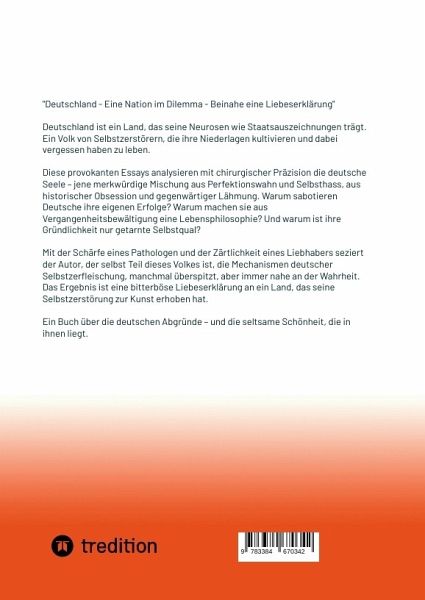 "Deutschland - Eine Nation im Dilemma - Beinahe eine Liebeserklärung"

Deutschland ist ein Land, das seine Neurosen wie Staatsauszeichnungen trägt. Ein Volk von Selbstzerstörern, die ihre Niederlagen kultivieren und dabei vergessen haben zu leben.

Diese provokanten Essays analysieren mit chirurgischer Präzision die deutsche Seele – jene merkwürdige Mischung aus Perfektionswahn und Selbsthass, aus historischer Obsession und gegenwärtiger Lähmung. Warum sabotieren Deutsche ihre eigenen Erfolge? Warum machen sie aus Vergangenheitsbewältigung eine Lebensphilosophie? Und warum ist ihre Gründlichkeit nur getarnte Selbstqual?

Mit der Schärfe eines Pathologen und der Zärtlichkeit eines Liebhabers seziert der Autor, der selbst Teil dieses Volkes ist, die Mechanismen deutscher Selbstzerfleischung, manchmal überspitzt, aber immer nahe an der Wahrheit. Das Ergebnis ist eine bitterböse Liebeserklärung an ein Land, das seine Selbstzerstörung zur Kunst erhoben hat.

Ein Buch über die deutschen Abgründe – und die seltsame Schönheit, die in ihnen liegt.

tredition

9 783384 670342